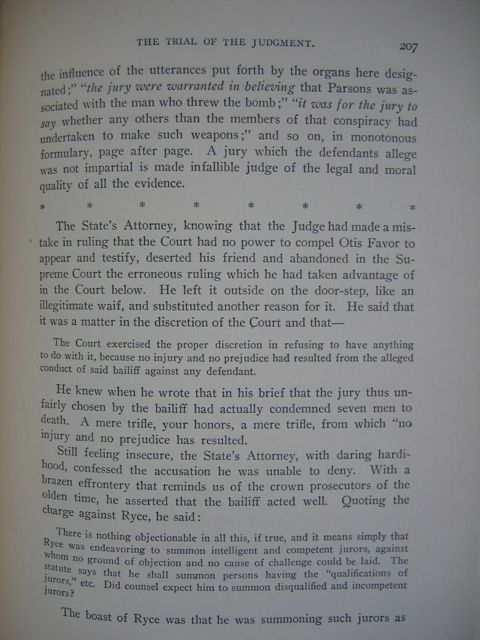 THE TRIAL OF THE JUDGMENT.

207

the influence of the utterances put forth by the organs here designated;" "the jury were warranted in believing that Parsons was associated with the man who threw the bomb;" "it was for the jury to say whether any others than the members of that conspiracy had undertaken to make such weapons;" and so on, in monotonous formulary, page after page. A jury which the defendants allege was not impartial is made infallible judge of the legal and moral quality of all the evidence.

* * * * * * * *

The State's Attorney, knowing that the Judge had made a mistake in ruling that the Court had no power to compel Otis Favor to appear and testify, deserted his friend and abandoned in the Supreme Court the erroneous ruling which he had taken advantage of in the Court below. He left it outside on the door-step, like an illegitimate waif, and substituted another reason for it. He said that it was a matter in the discretion of the Court and that—

The Court exercised the proper discretion in refusing to have anything to do with it, because no injury and no prejudice had resulted from the alleged conduct of said bailiff against any defendant.

He knew when he wrote that in his brief that the jury thus unfairly chosen by the bailiff had actually condemned seven men to death. A mere trifle, your honors, a mere trifle, from which "no injury and no prejudice has resulted.

Still feeling insecure, the State's Attorney, with daring hardihood, confessed the accusation he was unable to deny. With a brazen effrontery that reminds us of the crown prosecutors of the olden time, he asserted that the bailiff acted well. Quoting the charge against Ryce, he said:

There is nothing objectionable in all this, if true, and it means simply that Ryce was endeavoring to summon intelligent and competent jurors, against whom no ground of objection and no cause of challenge could be laid. The statute says that he shall summon persons having the "qualifications of jurors," etc. Did counsel expect him to summon disqualified and incompetent jurors?

The boast of Ryce was that he was summoning such jurors as